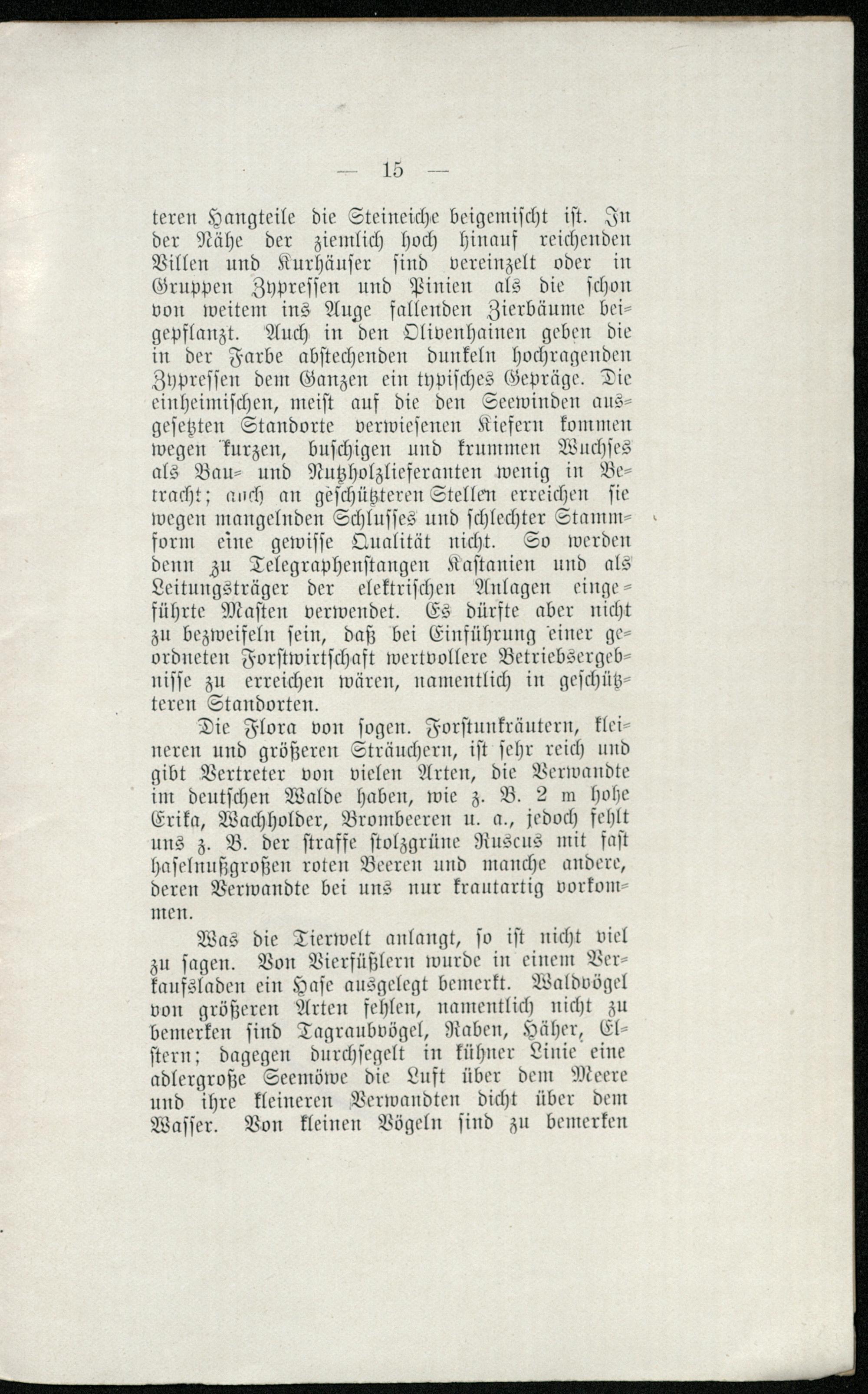 — 15 —

teren Hangteile die Steineiche beigemischt ist. In der Nähe der ziemlich hoch hinauf reichenden Villen und Kurhäuser sind vereinzelt oder in Gruppen Zypressen und Pinien als die schon von weitem ins Auge fallenden Zierbäume beigepflanzt. Auch in den Olivenhainen geben die in der Farbe abstechenden dunkeln hochragenden Zypressen dem Ganzen ein typisches Gepräge. Die einheimischen, meist auf die den Seewinden ausgesetzten Standorte verwiesenen Kiefern kommen wegen kurzen, buschigen und krummen Wuchses als Bau- und Nutzholzlieferanten wenig in Betracht; auch an geschützteren Stellen erreichen sie wegen mangelnden Schlusses und schlechter Stammform eine gewisse Qualität nicht. So werden denn zu Telegraphenstangen Kastanien und als Leitungsträger der elektrischen Anlagen eingeführte Masten verwendet. Es dürfte aber nicht zu bezweifeln sein, daß bei Einführung einer geordneten Forstwirtschaft wertvollere Betriebsergebnisse zu erreichen wären, namentlich in geschützteren Standorten.

Die Flora von sogen. Forstunkräutern, kleineren und größeren Sträuchern, ist sehr reich und gibt Vertreter von vielen Arten, die Verwandte im deutschen Walde haben, wie z. B. 2 m hohe Erika, Wachholder, Brombeeren u. a., jedoch fehlt uns z. B. der straffe stolzgrüne Ruscus mit fast haselnußgroßen roten Beeren und manche andere, deren Verwandte bei uns nur krautartig vorkommen.

Was die Tierwelt anlangt, so ist nicht viel zu sagen. Von Vierfüßlern wurde in einem Verkaufsladen ein Hase ausgelegt bemerkt. Waldvögel von größeren Arten fehlen, namentlich nicht zu bemerken sind Tagraubvögel, Raben, Häher, Elstern; dagegen durchsegelt in kühner Linie eine adlergroße Seemöwe die Luft über dem Meere und ihre kleineren Verwandten dicht über dem Wasser. Von kleinen Vögeln sind zu bemerken